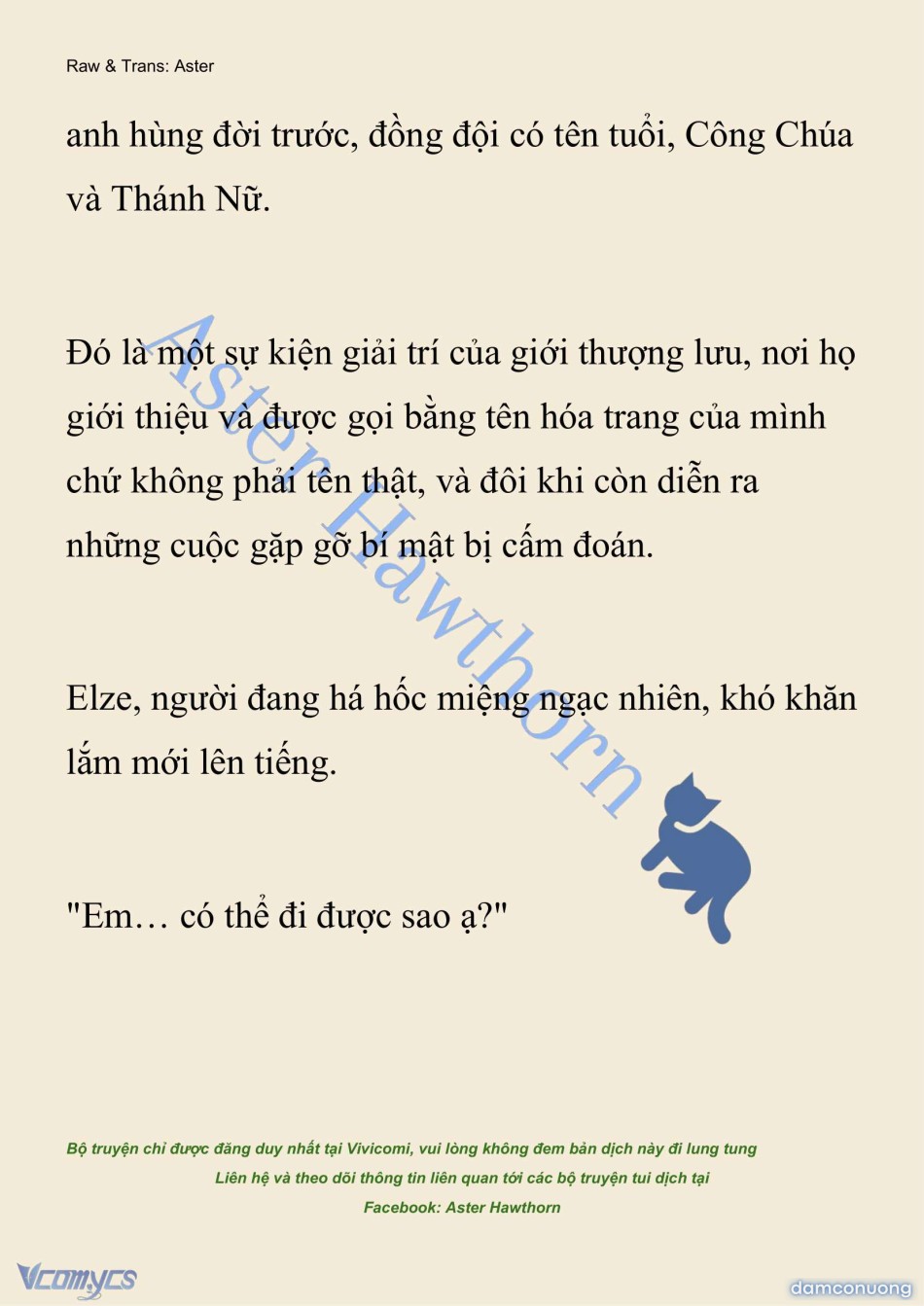 Raw & Trans: Aster

anh hùng đời trước, đồng đội có tên tuổi, Công Chúa và Thánh Nữ.

Đó là một sự kiện giải trí của giới thượng lưu, nơi họ giới thiệu và được gọi bằng tên hóa trang của mình chứ không phải tên thật, và đôi khi còn diễn ra những cuộc gặp gỡ bí mật bị cấm đoán.

Elze, người đang há hốc miệng ngạc nhiên, khó khăn lắm mới lên tiếng.

"Em… có thể đi được sao ạ?"

Aster Hawthorn

Bộ truyện chỉ được đăng duy nhất tại Vivicomi, vui lòng không đem bản dịch này đi lung tung
Liên hệ và theo dõi thông tin liên quan tới các bộ truyện tui dịch tại
Facebook: Aster Hawthorn

Vcomycs

damconuong